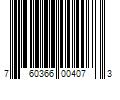 7 60366 00407 3